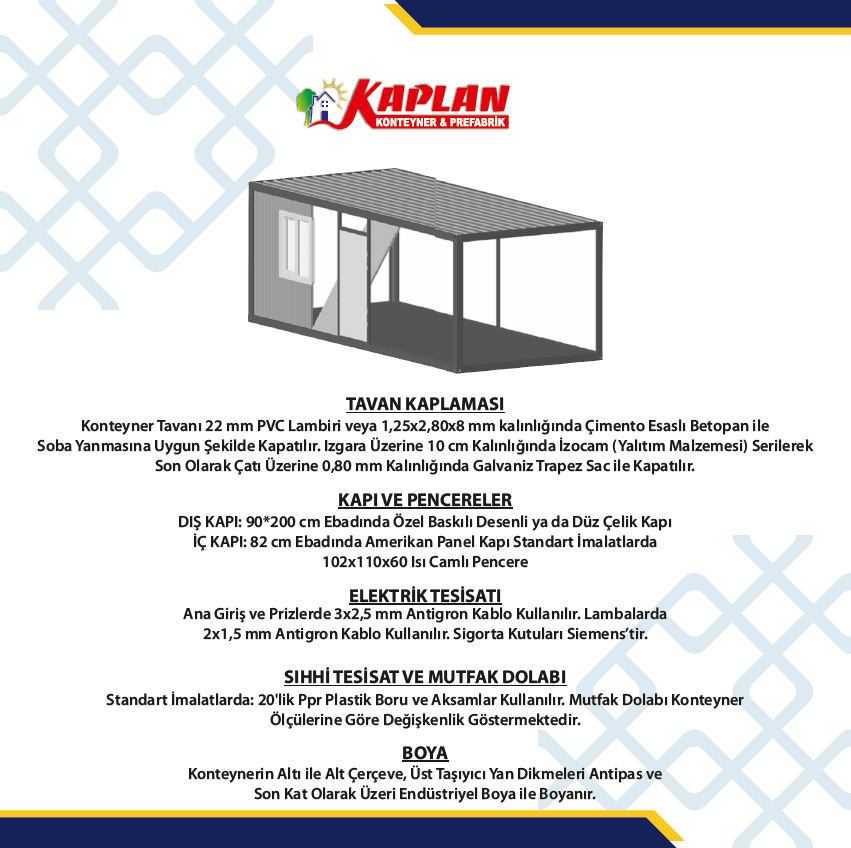 KAPLAN
KONTEYNER & PREFABRİK

TAVAN KAPLAMASI

Konteyner Tavanı 22 mm PVC Lambiri veya 1,25x2,80x8 mm kalınlığında Çimento Esaslı Betopan ile Soba Yanmasına Uygun Şekilde Kapatılır. Izgara Üzerine 10 cm Kalınlığında İzocam (Yalıtım Malzemesi) Serilerek Son Olarak Çatı Üzerine 0,80 mm Kalınlığında Galvaniz Trapez Sac ile Kapatılır.

KAPI VE PENCERELER

DIŞ KAPI: 90*200 cm Ebadında Özel Baskılı Desenli ya da Düz Çelik Kapı
İÇ KAPI: 82 cm Ebadında Amerikan Panel Kapı Standart İmalatlarda
102x110x60 Isı Camlı Pencere

ELEKTRİK TESİSATI

Ana Giriş ve Prizlerde 3x2,5 mm Antigron Kablo Kullanılır. Lambalarda 2x1,5 mm Antigron Kablo Kullanılır. Sigorta Kutuları Siemens'tir.

SIHHİ TESİSAT VE MUTFAK DOLABI

Standart İmalatlarda: 20'lik Ppr Plastik Boru ve Aksamlar Kullanılır. Mutfak Dolabı Konteyner Ölçülerine Göre Değişkenlik Göstermektedir.

BOYA

Konteynerin Altı ile Alt Çerçeve, Üst Taşıyıcı Yan Dikmeleri Antipas ve Son Kat Olarak Üzeri Endüstriyel Boya ile Boyanır.